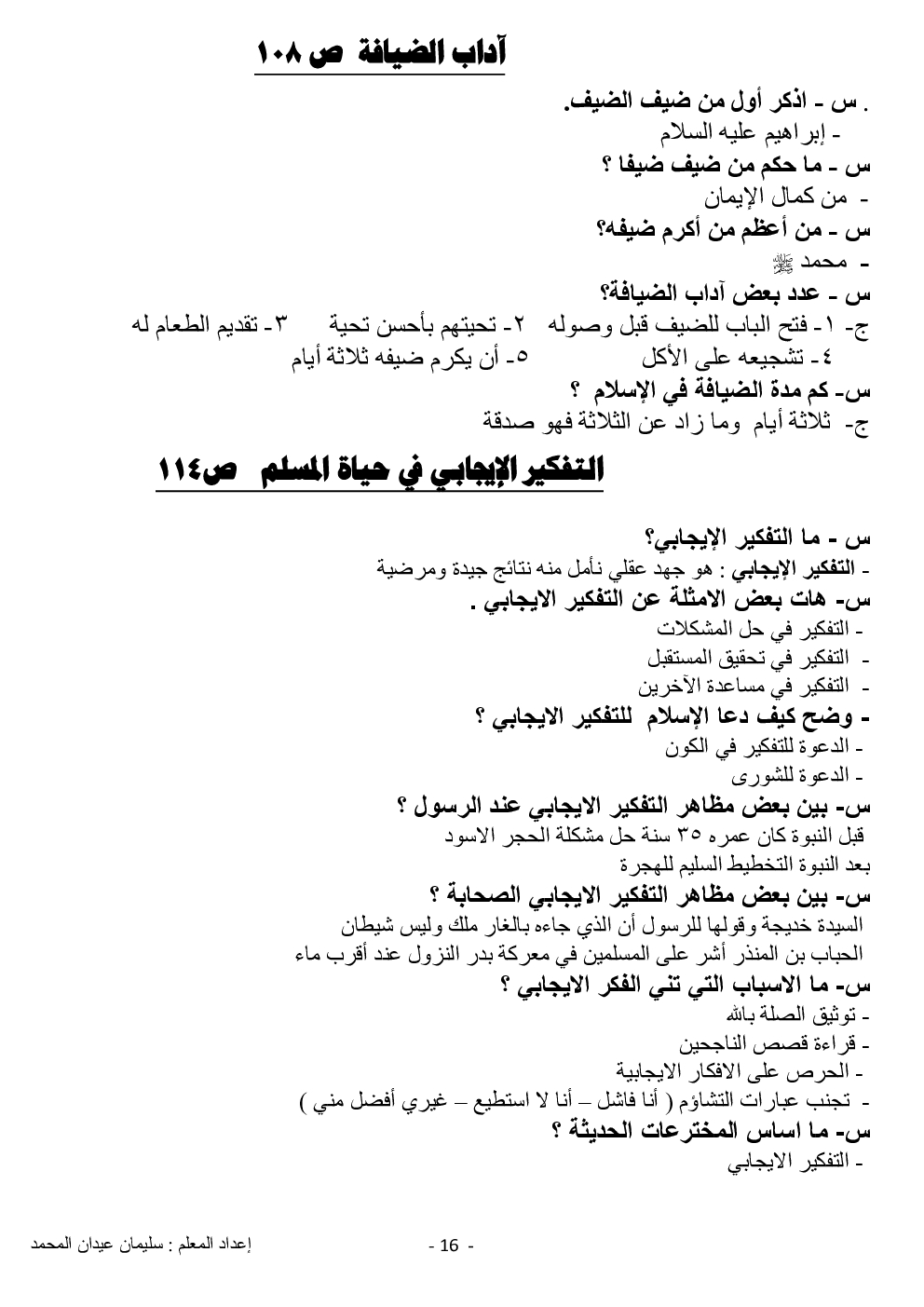 آداب الضيافة ص ١٠٨

. س - اذكر أول من ضيف الضيف.
- إبراهيم عليه السلام
س - ما حكم من ضيف ضيفا ؟
- من كمال الإيمان
س - من أعظم من أكرم ضيفه؟
- محمد ﷺ
س - عدد بعض آداب الضيافة؟
ج- ١- فتح الباب للضيف قبل وصوله ٢- تحيتهم بأحسن تحية ٣- تقديم الطعام له
٤- تشجيعه على الأكل ٥- أن يكرم ضيفه ثلاثة أيام
س- كم مدة الضيافة في الإسلام ؟
ج- ثلاثة أيام وما زاد عن الثلاثة فهو صدقة

التفكير الإيجابي في حياة المسلم ص١١٤

س - ما التفكير الإيجابي؟
- التفكير الإيجابي : هو جهد عقلي نأمل منه نتائج جيدة ومرضية
س- هات بعض الامثلة عن التفكير الايجابي .
- التفكير في حل المشكلات
- التفكير في تحقيق المستقبل
- التفكير في مساعدة الآخرين
- وضح كيف دعا الإسلام للتفكير الايجابي ؟
- الدعوة للتفكير في الكون
- الدعوة للشورى
س- بين بعض مظاهر التفكير الايجابي عند الرسول ؟
قبل النبوة كان عمره ٣٥ سنة حل مشكلة الحجر الاسود
بعد النبوة التخطيط السليم للهجرة
س- بين بعض مظاهر التفكير الايجابي الصحابة ؟
السيدة خديجة وقولها للرسول أن الذي جاءه بالغار ملك وليس شيطان
الحباب بن المنذر أشر على المسلمين في معركة بدر النزول عند أقرب ماء
س- ما الاسباب التي تني الفكر الايجابي ؟
- توثيق الصلة بالله
- قراءة قصص الناجحين
- الحرص على الافكار الايجابية
- تجنب عبارات التشاؤم ( أنا فاشل – أنا لا استطيع – غيري أفضل مني )
س- ما اساس المخترعات الحديثة ؟
- التفكير الايجابي

إعداد المعلم : سليمان عيدان المحمد - 16 -